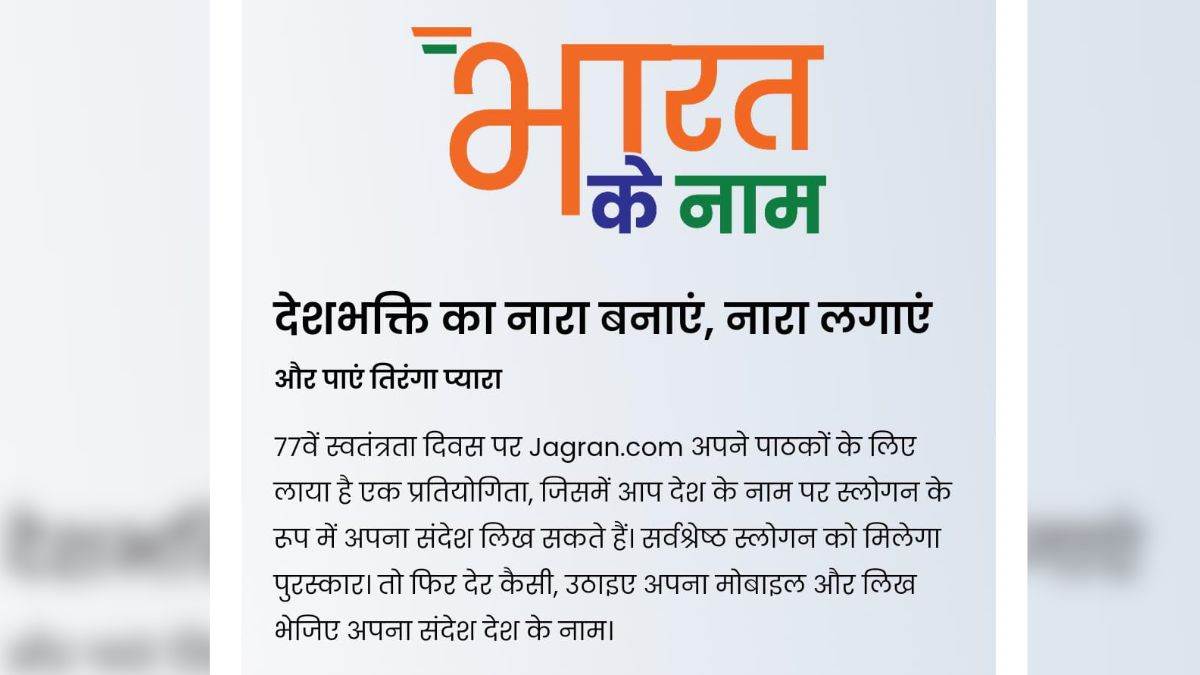 भारत
के नाम

देशभक्ति का नारा बनाएं, नारा लगाएं

और पाएं तिरंगा प्यारा

77वें स्वतंत्रता दिवस पर Jagran.com अपने पाठकों के लिए लाया है एक प्रतियोगिता, जिसमें आप देश के नाम पर स्लोगन के रूप में अपना संदेश लिख सकते हैं। सर्वश्रेष्ठ स्लोगन को मिलेगा पुरस्कार। तो फिर देर कैसी, उठाइए अपना मोबाइल और लिख भेजिए अपना संदेश देश के नाम।